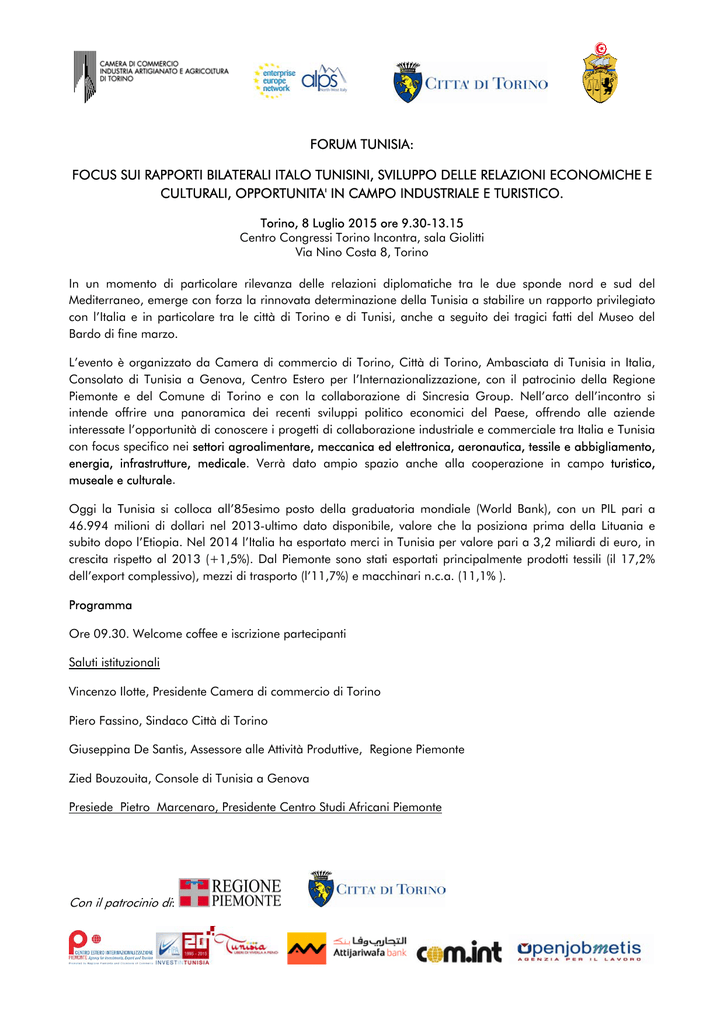 CAMERA DI COMMERCIO INDUSTRIA ARTIGIANATO E AGRICOLTURA DI TORINO

enterprise europe network

alps

CITTA' DI TORINO

FORUM TUNISIA:

FOCUS SUI RAPPORTI BILATERALI ITALO TUNISINI, SVILUPPO DELLE RELAZIONI ECONOMICHE E CULTURALI, OPPORTUNITA' IN CAMPO INDUSTRIALE E TURISTICO.

Torino, 8 Luglio 2015 ore 9.30-13.15
Centro Congressi Torino Incontra, sala Giolitti
Via Nino Costa 8, Torino

In un momento di particolare rilevanza delle relazioni diplomatiche tra le due sponde nord e sud del Mediterraneo, emerge con forza la rinnovata determinazione della Tunisia a stabilire un rapporto privilegiato con l'Italia e in particolare tra le città di Torino e di Tunisi, anche a seguito dei tragici fatti del Museo del Bardo di fine marzo.

L'evento è organizzato da Camera di commercio di Torino, Città di Torino, Ambasciata di Tunisia in Italia, Consolato di Tunisia a Genova, Centro Estero per l'Internazionalizzazione, con il patrocinio della Regione Piemonte e del Comune di Torino e con la collaborazione di Sincresia Group. Nell'arco dell'incontro si intende offrire una panoramica dei recenti sviluppi politico economici del Paese, offrendo alle aziende interessate l'opportunità di conoscere i progetti di collaborazione industriale e commerciale tra Italia e Tunisia con focus specifico nei settori agroalimentare, meccanica ed elettronica, aeronautica, tessile e abbigliamento, energia, infrastrutture, medicale. Verrà dato ampio spazio anche alla cooperazione in campo turistico, museale e culturale.

Oggi la Tunisia si colloca all'85esimo posto della graduatoria mondiale (World Bank), con un PIL pari a 46.994 milioni di dollari nel 2013-ultimo dato disponibile, valore che la posiziona prima della Lituania e subito dopo l'Etiopia. Nel 2014 l'Italia ha esportato merci in Tunisia per valore pari a 3,2 miliardi di euro, in crescita rispetto al 2013 (+1,5%). Dal Piemonte sono stati esportati principalmente prodotti tessili (il 17,2% dell'export complessivo), mezzi di trasporto (l'11,7%) e macchinari n.c.a. (11,1% ).

Programma

Ore 09.30. Welcome coffee e iscrizione partecipanti

Saluti istituzionali

Vincenzo Ilotte, Presidente Camera di commercio di Torino

Piero Fassino, Sindaco Città di Torino

Giuseppina De Santis, Assessore alle Attività Produttive, Regione Piemonte

Zied Bouzouita, Console di Tunisia a Genova

Presiede Pietro Marcenaro, Presidente Centro Studi Africani Piemonte

Con il patrocinio di: REGIONE PIEMONTE CITTA' DI TORINO

CENTRO ESTERO INTERNAZIONALIZZAZIONE PIEMONTE   INVEST IN TUNISIA   Tunisia   التجاري وفا بنك Attijariwafa bank   com.int   openjobmetis AGENZIA PER IL LAVORO